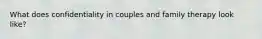 What does confidentiality in couples and family therapy look like?